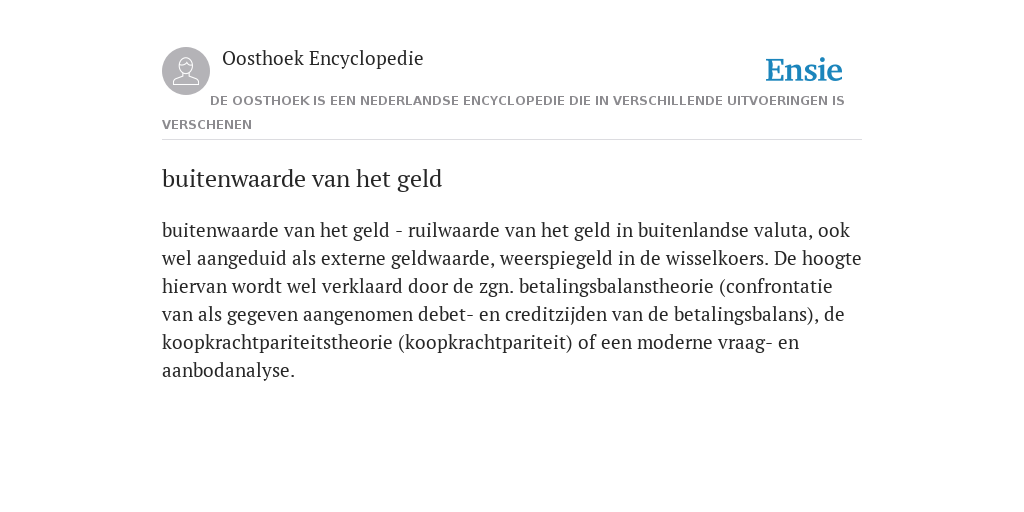 Oosthoek Encyclopedie

Ensie

DE OOSTHOEK IS EEN NEDERLANDSE ENCYCLOPEDIE DIE IN VERSCHILLENDE UITVOERINGEN IS VERSCHENEN

buitenwaarde van het geld

buitenwaarde van het geld - ruilwaarde van het geld in buitenlandse valuta, ook wel aangeduid als externe geldwaarde, weerspiegeld in de wisselkoers. De hoogte hiervan wordt wel verklaard door de zgn. betalingsbalanstheorie (confrontatie van als gegeven aangenomen debet- en creditzijden van de betalingsbalans), de koopkrachtpariteitstheorie (koopkrachtpariteit) of een moderne vraag- en aanbodanalyse.